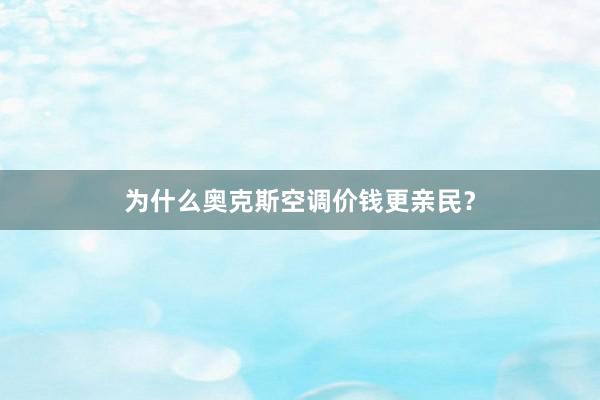 为什么奥克斯空调价钱更亲民?